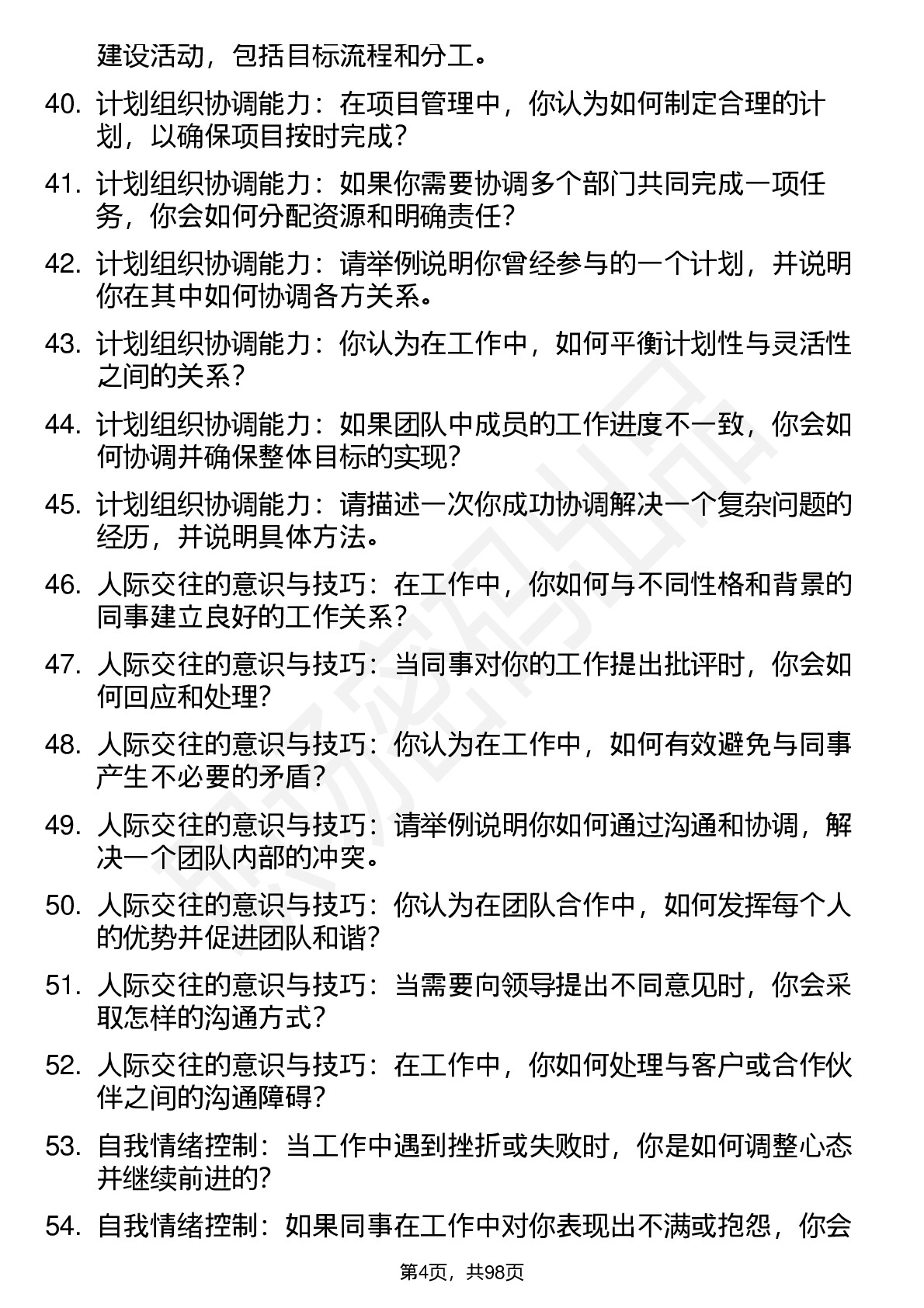 建设活动，包括目标流程和分工。

40. 计划组织协调能力：在项目管理中，你认为如何制定合理的计划，以确保项目按时完成？

41. 计划组织协调能力：如果你需要协调多个部门共同完成一项任务，你会如何分配资源和明确责任？

42. 计划组织协调能力：请举例说明你曾经参与的一个计划，并说明你在其中如何协调各方关系。

43. 计划组织协调能力：你认为在工作中，如何平衡计划性与灵活性之间的关系？

44. 计划组织协调能力：如果团队中成员的工作进度不一致，你会如何协调并确保整体目标的实现？

45. 计划组织协调能力：请描述一次你成功协调解决一个复杂问题的经历，并说明具体方法。

46. 人际交往的意识与技巧：在工作中，你如何与不同性格和背景的同事建立良好的工作关系？

47. 人际交往的意识与技巧：当同事对你的工作提出批评时，你会如何回应和处理？

48. 人际交往的意识与技巧：你认为在工作中，如何有效避免与同事产生不必要的矛盾？

49. 人际交往的意识与技巧：请举例说明你如何通过沟通和协调，解决一个团队内部的冲突。

50. 人际交往的意识与技巧：你认为在团队合作中，如何发挥每个人的优势并促进团队和谐？

51. 人际交往的意识与技巧：当需要向领导提出不同意见时，你会采取怎样的沟通方式？

52. 人际交往的意识与技巧：在工作中，你如何处理与客户或合作伙伴之间的沟通障碍？

53. 自我情绪控制：当工作中遇到挫折或失败时，你是如何调整心态并继续前进的？

54. 自我情绪控制：如果同事在工作中对你表现出不满或抱怨，你会

第4页，共98页